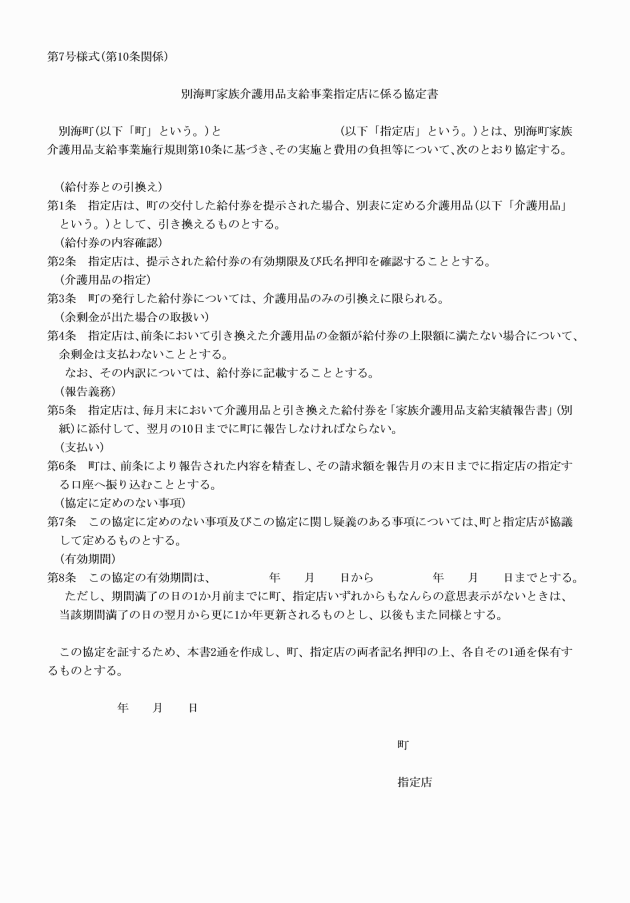 第7号様式(第10条関係)

別海町家族介護用品支給事業指定店に係る協定書

別海町(以下「町」という。)と　　　　　　　　　　(以下「指定店」という。)とは、別海町家族介護用品支給事業施行規則第10条に基づき、その実施と費用の負担等について、次のとおり協定する。

(給付券との引換え)
第1条　指定店は、町の交付した給付券を提示された場合、別表に定める介護用品(以下「介護用品」という。)として、引き換えるものとする。
(給付券の内容確認)
第2条　指定店は、提示された給付券の有効期限及び氏名押印を確認することとする。
(介護用品の指定)
第3条　町の発行した給付券については、介護用品のみの引換えに限られる。
(余剰金が出た場合の取扱い)
第4条　指定店は、前条において引き換えた介護用品の金額が給付券の上限額に満たない場合について、余剰金は支払わないこととする。
なお、その内訳については、給付券に記載することとする。
(報告義務)
第5条　指定店は、毎月末において介護用品と引き換えた給付券を「家族介護用品支給実績報告書」(別紙)に添付して、翌月の10日までに町に報告しなければならない。
(支払い)
第6条　町は、前条により報告された内容を精査し、その請求額を報告月の末日までに指定店の指定する口座へ振り込むこととする。
(協定に定めのない事項)
第7条　この協定に定めのない事項及びこの協定に関し疑義のある事項については、町と指定店が協議して定めるものとする。
(有効期間)
第8条　この協定の有効期間は、　　　年　　月　　日から　　　年　　月　　日までとする。
ただし、期間満了の日の1か月前までに町、指定店いずれからもなんらの意思表示がないときは、当該期間満了の日の翌月から更に1か年更新されるものとし、以後もまた同様とする。

この協定を証するため、本書2通を作成し、町、指定店の両者記名押印の上、各自その1通を保有するものとする。

年　　月　　日

町

指定店